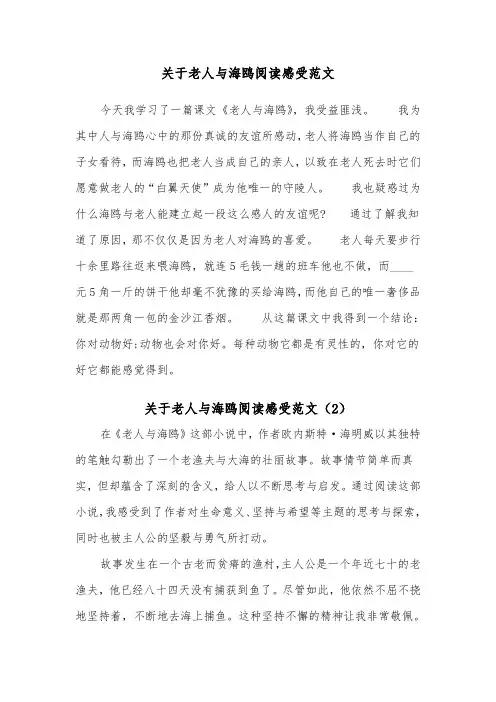 关于老人与海鸥阅读感受范文

今天我学习了一篇课文《老人与海鸥》，我受益匪浅。　　我为其中人与海鸥心中的那份真诚的友谊所感动，老人将海鸥当作自己的子女看待，而海鸥也把老人当成自己的亲人，以致在老人死去时它们愿意做老人的“白翼天使”成为他唯一的守陵人。　　我也疑惑过为什么海鸥与老人能建立起一段这么感人的友谊呢？　通过了解我知道了原因，那不仅仅是因为老人对海鸥的喜爱。　老人每天要步行十余里路往返来喂海鸥，就连5毛钱一趟的班车他也不做，而____元5角一斤的饼干他却毫不犹豫的买给海鸥，而他自己的唯一奢侈品就是那两角一包的金沙江香烟。　　从这篇课文中我得到一个结论：你对动物好；动物也会对你好。每种动物它都是有灵性的，你对它的好它都能感觉得到。

关于老人与海鸥阅读感受范文（2）

在《老人与海鸥》这部小说中，作者欧内斯特·海明威以其独特的笔触勾勒出了一个老渔夫与大海的壮丽故事。故事情节简单而真实，但却蕴含了深刻的含义，给人以不断思考与启发。通过阅读这部小说，我感受到了作者对生命意义、坚持与希望等主题的思考与探索，同时也被主人公的坚毅与勇气所打动。

故事发生在一个古老而贫瘠的渔村，主人公是一个年近七十的老渔夫，他已经八十四天没有捕获到鱼了。尽管如此，他依然不屈不挠地坚持着，不断地去海上捕鱼。这种坚持不懈的精神让我非常敬佩。